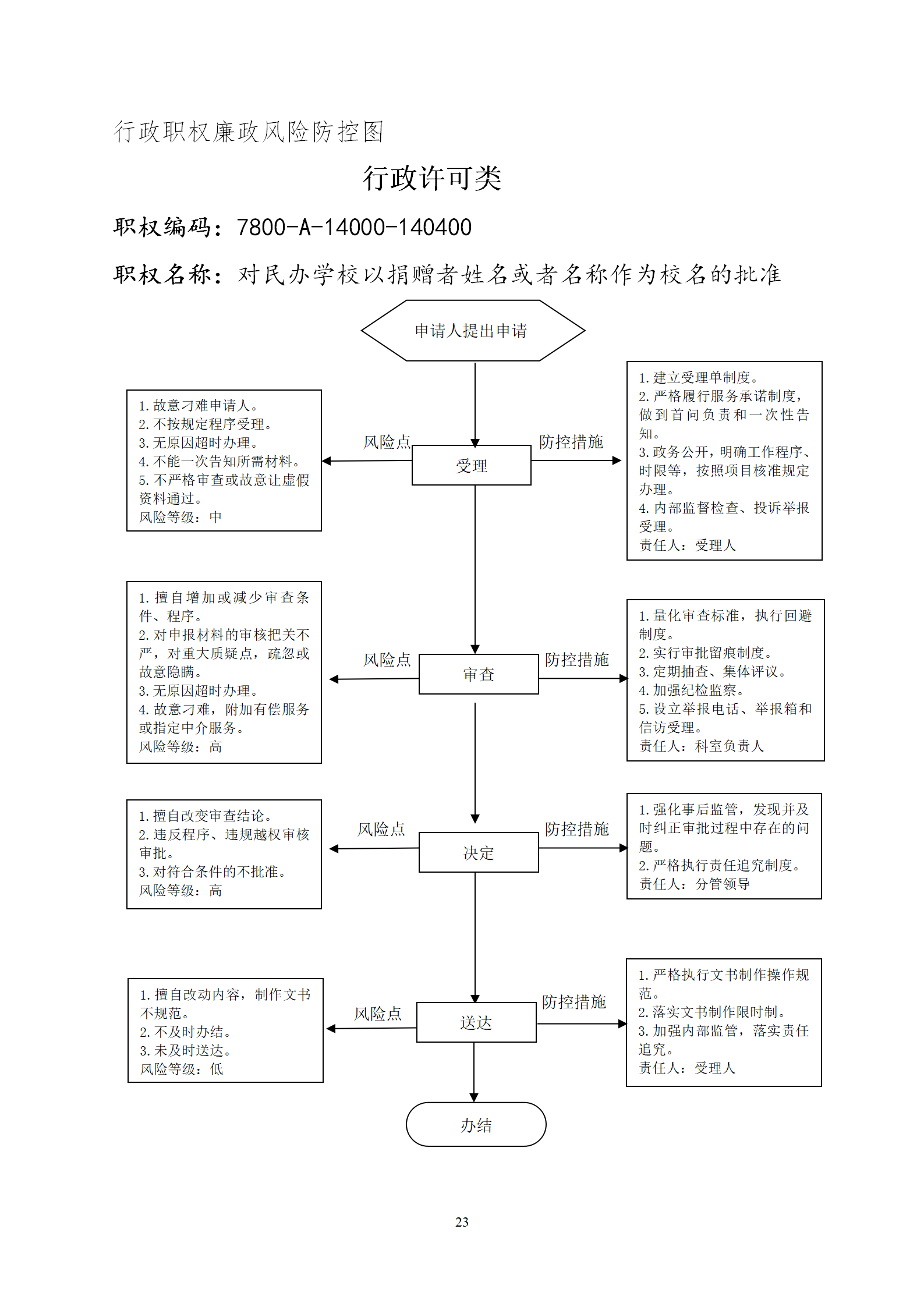 行政职权廉政风险防控图

行政许可类

职权编码：7800-A-14000-140400

职权名称：对民办学校以捐赠者姓名或者名称作为校名的批准

申请人提出申请

1. 故意刁难申请人。
2. 不按规定程序受理。
3. 无原因超时办理。
4. 不能一次告知所需材料。
5. 不严格审查或故意让虚假资料通过。
风险等级：中

风险点

受理

防控措施

1. 建立受理单制度。
2. 严格履行服务承诺制度，做到首问负责和一次性告知。
3. 政务公开，明确工作程序、时限等，按照项目核准规定办理。
4. 内部监督检查、投诉举报受理。
责任人：受理人

1. 擅自增加或减少审查条件、程序。
2. 对申报材料的审核把关不严，对重大质疑点，疏忽或故意隐瞒。
3. 无原因超时办理。
4. 故意刁难，附加有偿服务或指定中介服务。
风险等级：高

风险点

审查

防控措施

1. 量化审查标准，执行回避制度。
2. 实行审批留痕制度。
3. 定期抽查、集体评议。
4. 加强纪检监察。
5. 设立举报电话、举报箱和信访受理。
责任人：科室负责人

1. 擅自改变审查结论。
2. 违反程序、违规越权审核审批。
3. 对符合条件的不批准。
风险等级：高

风险点

决定

防控措施

1. 强化事后监管，发现并及时纠正审批过程中存在的问题。
2. 严格执行责任追究制度。
责任人：分管领导

1. 擅自改动内容，制作文书不规范。
2. 不及时办结。
3. 未及时送达。
风险等级：低

风险点

送达

防控措施

1. 严格执行文书制作操作规范。
2. 落实文书制作限时制。
3. 加强内部监管，落实责任追究。
责任人：受理人

办结

23